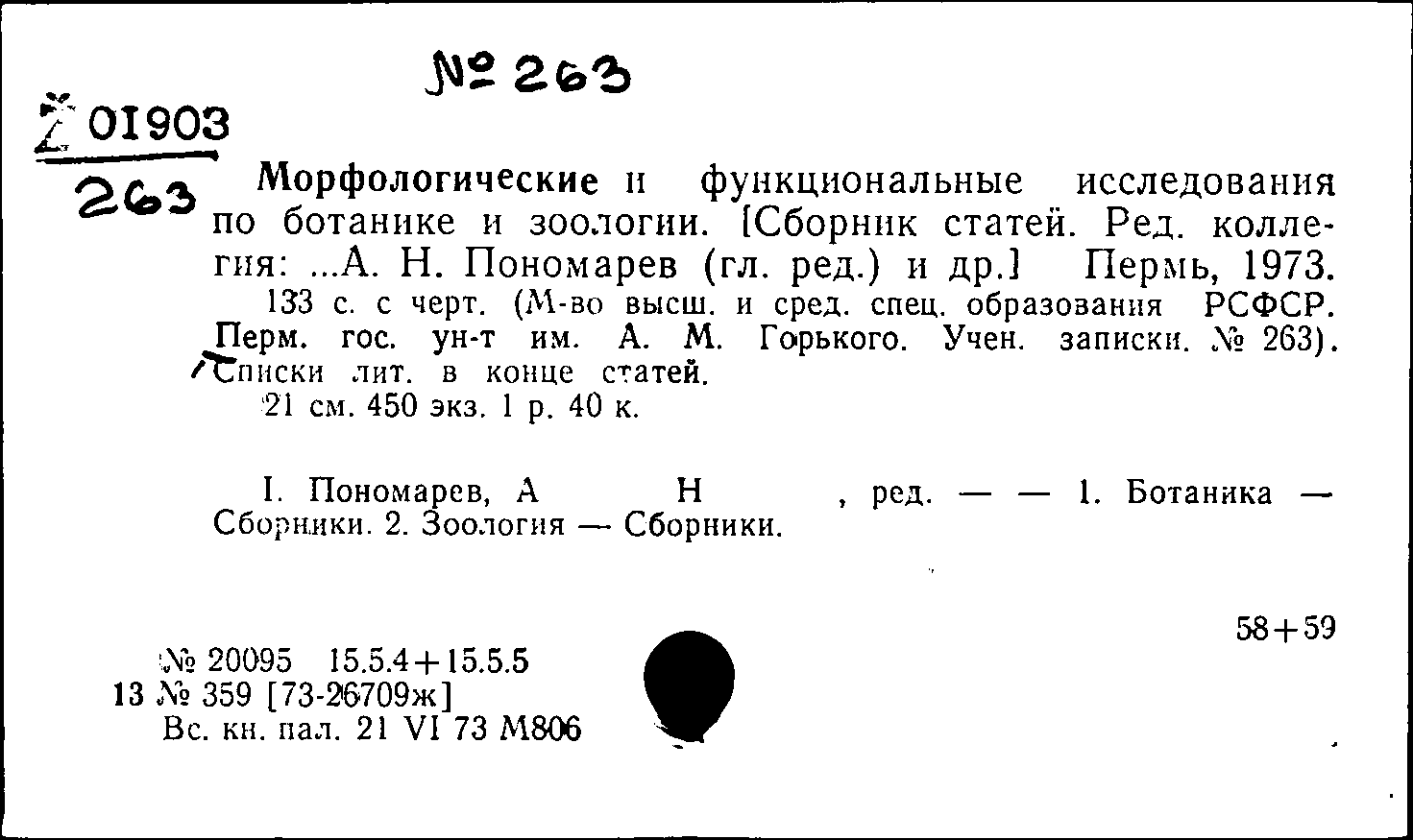 № 263

Z 01903
263

Морфологические и функциональные исследования по ботанике и зоологии. [Сборник статей. Ред. коллегия: ...А. Н. Пономарев (гл. ред.) и др.] Пермь, 1973.
133 с. с черт. (М-во высш. и сред. спец. образования РСФСР. Перм. гос. ун-т им. А. М. Горького. Учен. записки. № 263). Списки лит. в конце статей.
21 см. 450 экз. 1 р. 40 к.

I. Пономарев, А Н , ред. — — 1. Ботаника — Сборники. 2. Зоология — Сборники.

58+59

№ 20095 15.5.4+15.5.5
13 № 359 [73-26709ж]
Вс. кн. пал. 21 VI 73 М806